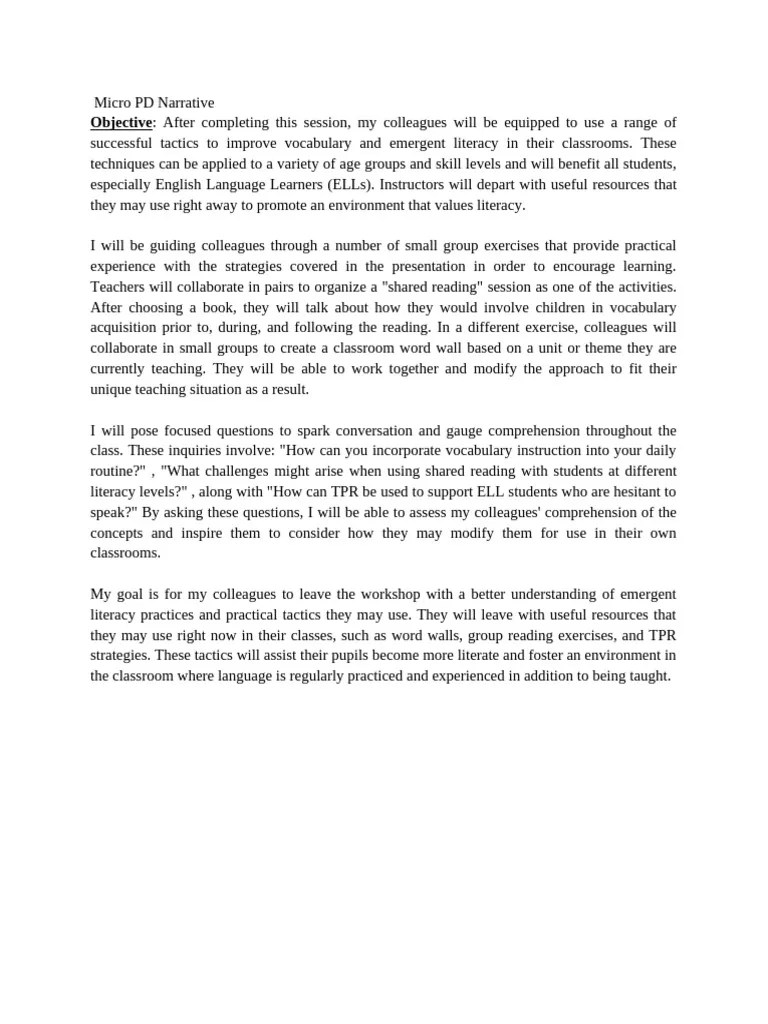 Micro PD Narrative
Objective: After completing this session, my colleagues will be equipped to use a range of successful tactics to improve vocabulary and emergent literacy in their classrooms. These techniques can be applied to a variety of age groups and skill levels and will benefit all students, especially English Language Learners (ELLs). Instructors will depart with useful resources that they may use right away to promote an environment that values literacy.

I will be guiding colleagues through a number of small group exercises that provide practical experience with the strategies covered in the presentation in order to encourage learning. Teachers will collaborate in pairs to organize a "shared reading" session as one of the activities. After choosing a book, they will talk about how they would involve children in vocabulary acquisition prior to, during, and following the reading. In a different exercise, colleagues will collaborate in small groups to create a classroom word wall based on a unit or theme they are currently teaching. They will be able to work together and modify the approach to fit their unique teaching situation as a result.

I will pose focused questions to spark conversation and gauge comprehension throughout the class. These inquiries involve: "How can you incorporate vocabulary instruction into your daily routine?" , "What challenges might arise when using shared reading with students at different literacy levels?" , along with "How can TPR be used to support ELL students who are hesitant to speak?" By asking these questions, I will be able to assess my colleagues' comprehension of the concepts and inspire them to consider how they may modify them for use in their own classrooms.

My goal is for my colleagues to leave the workshop with a better understanding of emergent literacy practices and practical tactics they may use. They will leave with useful resources that they may use right now in their classes, such as word walls, group reading exercises, and TPR strategies. These tactics will assist their pupils become more literate and foster an environment in the classroom where language is regularly practiced and experienced in addition to being taught.